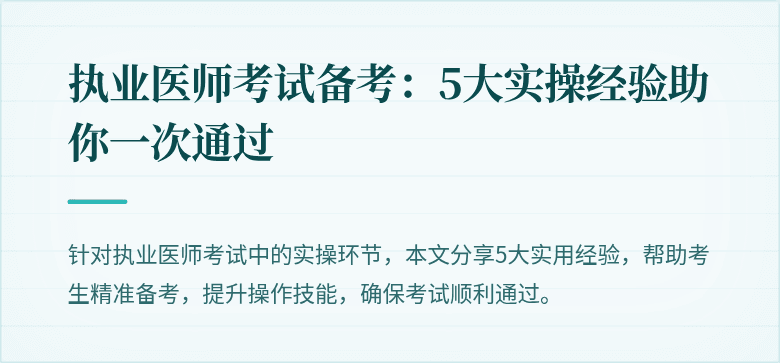 执业医师考试备考：5大实操经验助你一次通过

针对执业医师考试中的实操环节，本文分享5大实用经验，帮助考生精准备考，提升操作技能，确保考试顺利通过。